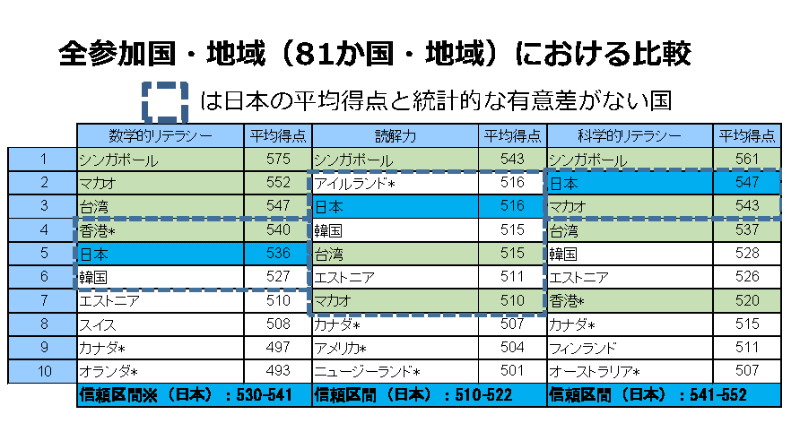 全参加国・地域（81か国・地域）における比較

は日本の平均得点と統計的な有意差がない国

| | 数学的リテラシー | 平均得点 | 読解力 | 平均得点 | 科学的リテラシー | 平均得点 |
|---|---|---|---|---|---|---|
| 1 | シンガポール | 575 | シンガポール | 543 | シンガポール | 561 |
| 2 | マカオ | 552 | アイルランド* | 516 | 日本 | 547 |
| 3 | 台湾 | 547 | 日本 | 516 | マカオ | 543 |
| 4 | 香港* | 540 | 韓国 | 515 | 台湾 | 537 |
| 5 | 日本 | 536 | 台湾 | 515 | 韓国 | 528 |
| 6 | 韓国 | 527 | エストニア | 511 | エストニア | 526 |
| 7 | エストニア | 510 | マカオ | 510 | 香港* | 520 |
| 8 | スイス | 508 | カナダ* | 507 | カナダ* | 515 |
| 9 | カナダ* | 497 | アメリカ* | 504 | フィンランド | 511 |
| 10 | オランダ* | 493 | ニュージーランド* | 501 | オーストラリア* | 507 |
| | 信頼区間※（日本）：530-541 | | 信頼区間（日本）：510-522 | | 信頼区間（日本）：541-552 | |